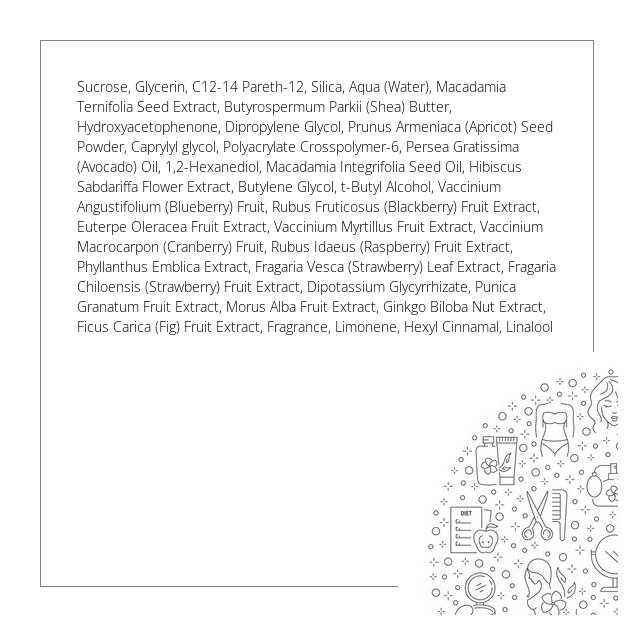 Sucrose, Glycerin, C12-14 Pareth-12, Silica, Aqua (Water), Macadamia Ternifolia Seed Extract, Butyrospermum Parkii (Shea) Butter, Hydroxyacetophenone, Dipropylene Glycol, Prunus Armeniaca (Apricot) Seed Powder, Caprylyl glycol, Polyacrylate Crosspolymer-6, Persea Gratissima (Avocado) Oil, 1,2-Hexanediol, Macadamia Integrifolia Seed Oil, Hibiscus Sabdariffa Flower Extract, Butylene Glycol, t-Butyl Alcohol, Vaccinium Angustifolium (Blueberry) Fruit, Rubus Fruticosus (Blackberry) Fruit Extract, Euterpe Oleracea Fruit Extract, Vaccinium Myrtillus Fruit Extract, Vaccinium Macrocarpon (Cranberry) Fruit, Rubus Idaeus (Raspberry) Fruit Extract, Phyllanthus Emblica Extract, Fragaria Vesca (Strawberry) Leaf Extract, Fragaria Chiloensis (Strawberry) Fruit Extract, Dipotassium Glycyrrhizate, Punica Granatum Fruit Extract, Morus Alba Fruit Extract, Ginkgo Biloba Nut Extract, Ficus Carica (Fig) Fruit Extract, Fragrance, Limonene, Hexyl Cinnamal, Linalool

DIET